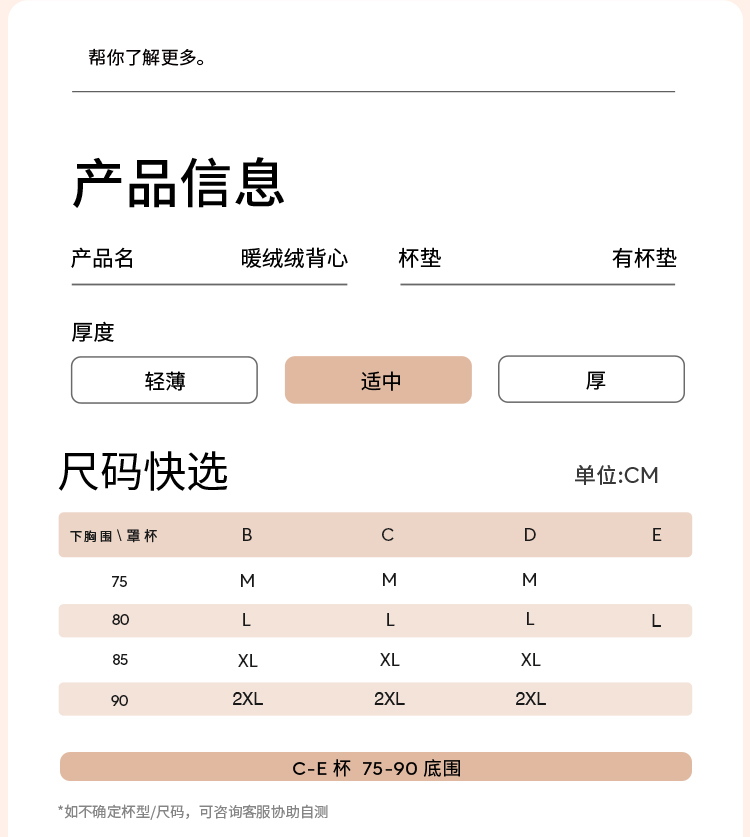 帮你了解更多。

产品信息

产品名 暖绒绒背心

杯垫 有杯垫

厚度

轻薄 适中 厚

尺码快选

单位:CM

| 下胸围\罩杯 | B | C | D | E |
|---|---|---|---|---|
| 75 | M | M | M | |
| 80 | L | L | L | L |
| 85 | XL | XL | XL | |
| 90 | 2XL | 2XL | 2XL | |

C-E杯 75-90底围

*如不确定杯型/尺码，可咨询客服协助自测